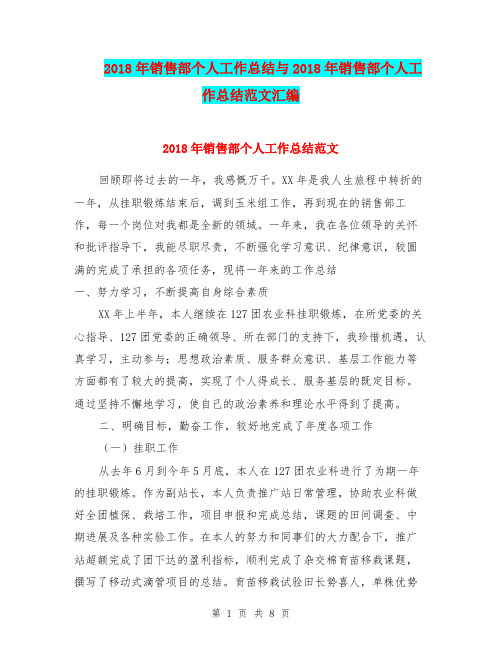 2018年销售部个人工作总结与2018年销售部个人工作总结范文汇编

2018年销售部个人工作总结范文

回顾即将过去的一年，我感慨万千。XX年是我人生旅程中转折的一年，从挂职锻炼结束后，调到玉米组工作，再到现在的销售部工作，每一个岗位对我都是全新的领域。一年来，我在各位领导的关怀和批评指导下，我能尽职尽责，不断强化学习意识、纪律意识，较圆满的完成了承担的各项任务，现将一年来的工作总结

一、努力学习，不断提高自身综合素质

XX年上半年，本人继续在127团农业科挂职锻炼，在所党委的关心指导、127团党委的正确领导、所在部门的支持下，我珍惜机遇，认真学习，主动参与；思想政治素质、服务群众意识、基层工作能力等方面都有了较大的提高，实现了个人得成长、服务基层的既定目标。通过坚持不懈地学习，使自己的政治素养和理论水平得到了提高。

二、明确目标，勤奋工作，较好地完成了年度各项工作

（一）挂职工作

从去年6月到今年5月底，本人在127团农业科进行了为期一年的挂职锻炼。作为副站长，本人负责推广站日常管理，协助农业科做好全团植保、栽培工作，项目申报和完成总结，课题的田间调查、中期进展及各种实验工作。在本人的努力和同事们的大力配合下，推广站超额完成了团下达的盈利指标，顺利完成了杂交棉育苗移栽课题，撰写了移动式滴管项目的总结。育苗移栽试验田长势喜人，单株优势

第 1 页 共 8 页